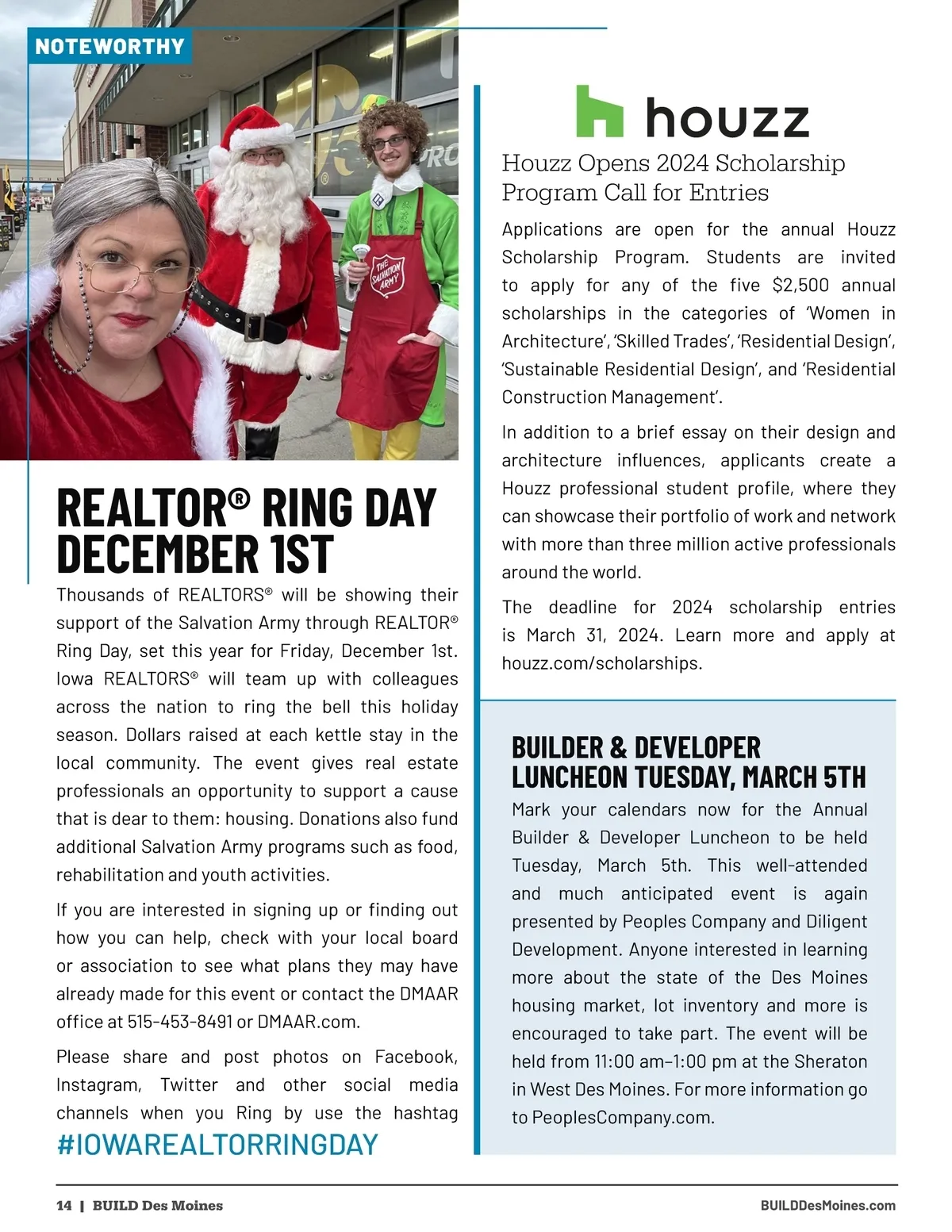 NOTEWORTHY

THE SALVATION ARMY

REALTOR® RING DAY DECEMBER 1ST

Thousands of REALTORS® will be showing their support of the Salvation Army through REALTOR® Ring Day, set this year for Friday, December 1st. Iowa REALTORS® will team up with colleagues across the nation to ring the bell this holiday season. Dollars raised at each kettle stay in the local community. The event gives real estate professionals an opportunity to support a cause that is dear to them: housing. Donations also fund additional Salvation Army programs such as food, rehabilitation and youth activities.

If you are interested in signing up or finding out how you can help, check with your local board or association to see what plans they may have already made for this event or contact the DMAAR office at 515-453-8491 or DMAAR.com.

Please share and post photos on Facebook, Instagram, Twitter and other social media channels when you Ring by use the hashtag #IOWAREALTORRINGDAY

houzz

Houzz Opens 2024 Scholarship Program Call for Entries

Applications are open for the annual Houzz Scholarship Program. Students are invited to apply for any of the five $2,500 annual scholarships in the categories of 'Women in Architecture', 'Skilled Trades', 'Residential Design', 'Sustainable Residential Design', and 'Residential Construction Management'.

In addition to a brief essay on their design and architecture influences, applicants create a Houzz professional student profile, where they can showcase their portfolio of work and network with more than three million active professionals around the world.

The deadline for 2024 scholarship entries is March 31, 2024. Learn more and apply at houzz.com/scholarships.

BUILDER & DEVELOPER LUNCHEON TUESDAY, MARCH 5TH

Mark your calendars now for the Annual Builder & Developer Luncheon to be held Tuesday, March 5th. This well-attended and much anticipated event is again presented by Peoples Company and Diligent Development. Anyone interested in learning more about the state of the Des Moines housing market, lot inventory and more is encouraged to take part. The event will be held from 11:00 am–1:00 pm at the Sheraton in West Des Moines. For more information go to PeoplesCompany.com.

14 | BUILD Des Moines

BUILDDesMoines.com